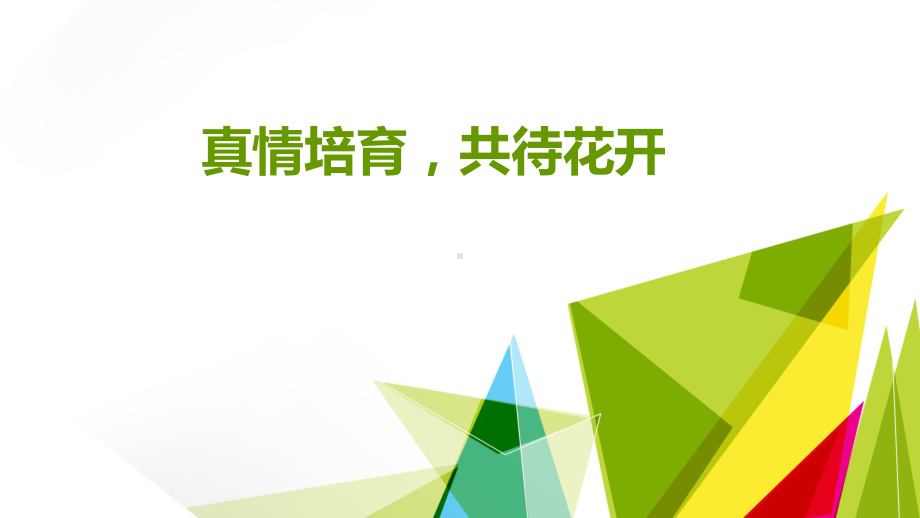 真情培育，共待花开